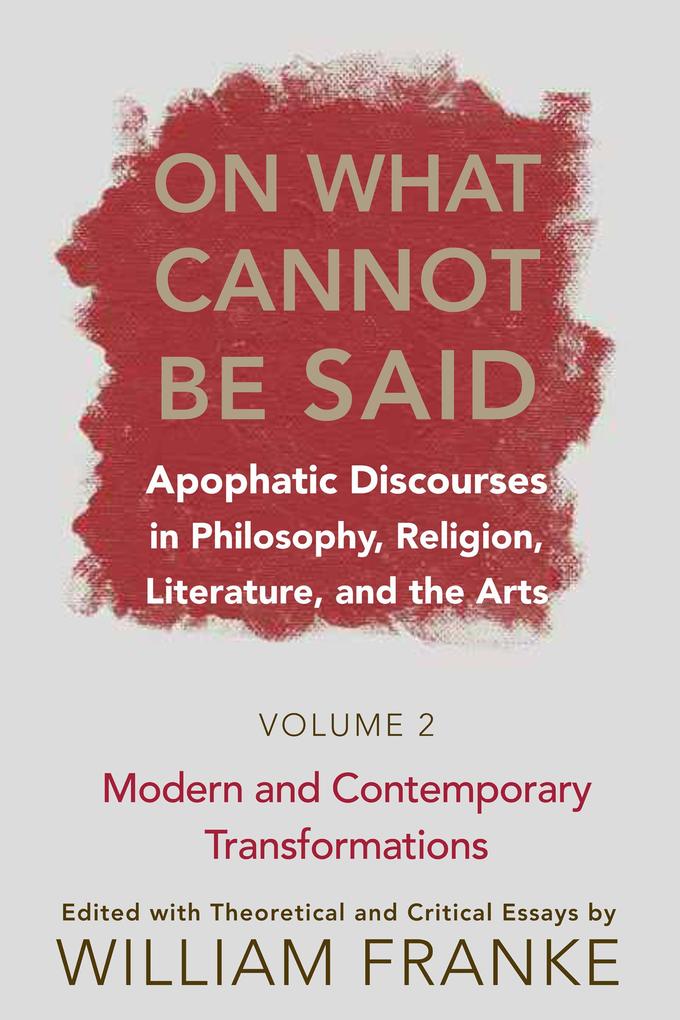 ON WHAT CANNOT BE SAID

Apophatic Discourses in Philosophy, Religion, Literature, and the Arts

VOLUME 2

Modern and Contemporary Transformations

Edited with Theoretical and Critical Essays by

WILLIAM FRANKE